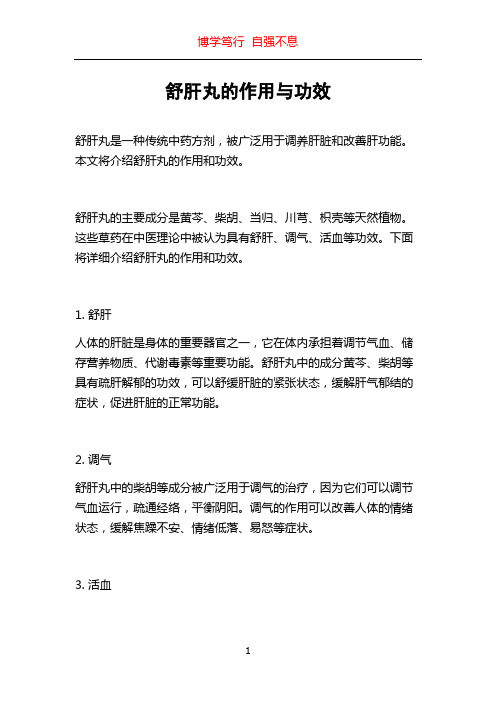 博学笃行 自强不息

舒肝丸的作用与功效

舒肝丸是一种传统中药方剂，被广泛用于调养肝脏和改善肝功能。本文将介绍舒肝丸的作用和功效。

舒肝丸的主要成分是黄芩、柴胡、当归、川芎、枳壳等天然植物。这些草药在中医理论中被认为具有舒肝、调气、活血等功效。下面将详细介绍舒肝丸的作用和功效。

1. 舒肝

人体的肝脏是身体的重要器官之一，它在体内承担着调节气血、储存营养物质、代谢毒素等重要功能。舒肝丸中的成分黄芩、柴胡等具有疏肝解郁的功效，可以舒缓肝脏的紧张状态，缓解肝气郁结的症状，促进肝脏的正常功能。

2. 调气

舒肝丸中的柴胡等成分被广泛用于调气的治疗，因为它们可以调节气血运行，疏通经络，平衡阴阳。调气的作用可以改善人体的情绪状态，缓解焦躁不安、情绪低落、易怒等症状。

3. 活血

1